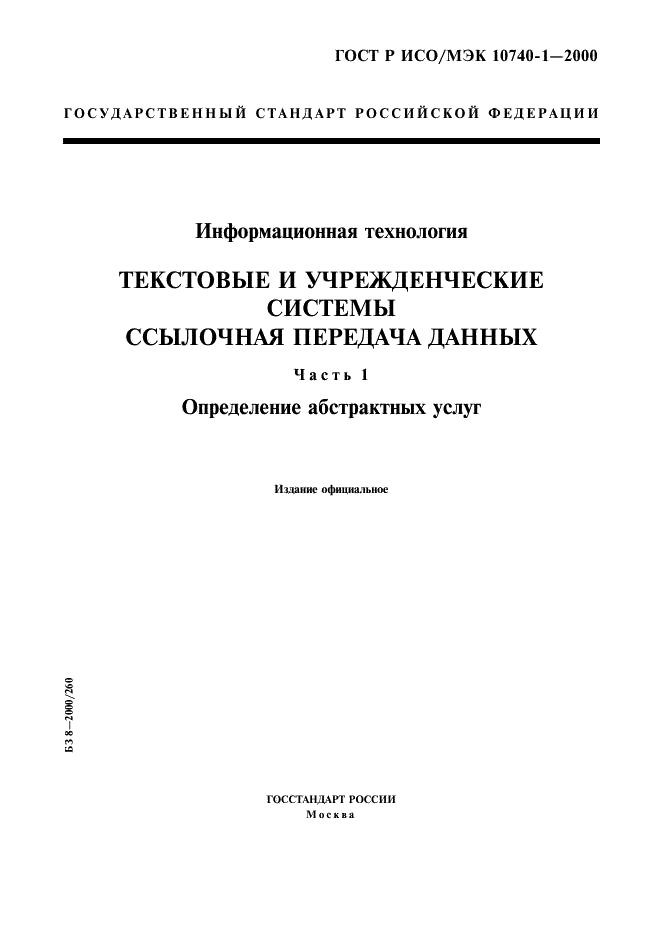 ГОСТ Р ИСО/МЭК 10740-1—2000

ГОСУДАРСТВЕННЫЙ СТАНДАРТ РОССИЙСКОЙ ФЕДЕРАЦИИ

Информационная технология

ТЕКСТОВЫЕ И УЧРЕЖДЕНЧЕСКИЕ СИСТЕМЫ
ССЫЛОЧНАЯ ПЕРЕДАЧА ДАННЫХ

Часть 1

Определение абстрактных услуг

Издание официальное

БЗ 8—2000/260

ГОССТАНДАРТ РОССИИ
Москва